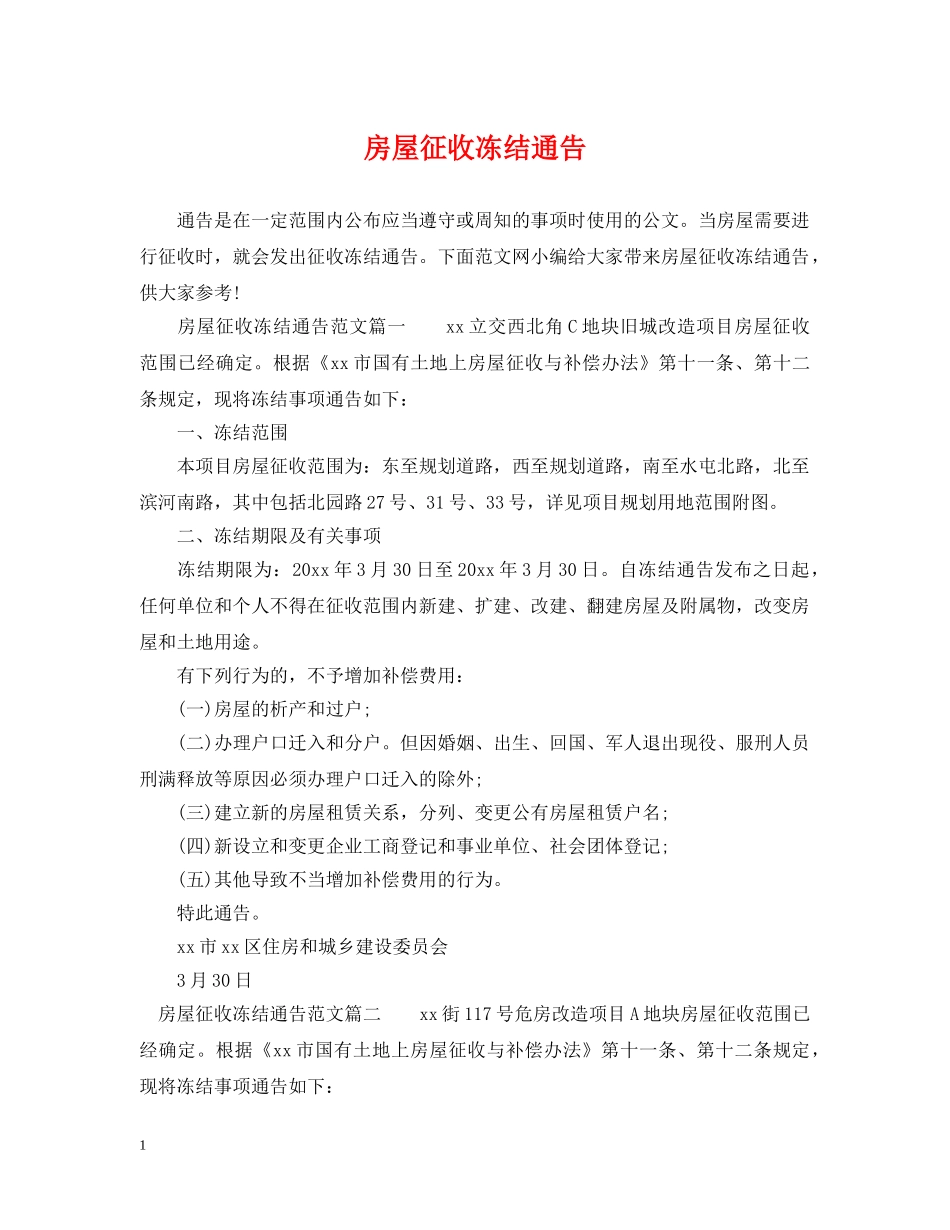 房屋征收冻结通告

通告是在一定范围内公布应当遵守或周知的事项时使用的公文。当房屋需要进行征收时，就会发出征收冻结通告。下面范文网小编给大家带来房屋征收冻结通告，供大家参考!

房屋征收冻结通告范文篇一　　xx立交西北角C地块旧城改造项目房屋征收范围已经确定。根据《xx市国有土地上房屋征收与补偿办法》第十一条、第十二条规定，现将冻结事项通告如下：

一、冻结范围

本项目房屋征收范围为：东至规划道路，西至规划道路，南至水屯北路，北至滨河南路，其中包括北园路27号、31号、33号，详见项目规划用地范围附图。

二、冻结期限及有关事项

冻结期限为：20xx年3月30日至20xx年3月30日。自冻结通告发布之日起，任何单位和个人不得在征收范围内新建、扩建、改建、翻建房屋及附属物，改变房屋和土地用途。

有下列行为的，不予增加补偿费用：

(一)房屋的析产和过户;

(二)办理户口迁入和分户。但因婚姻、出生、回国、军人退出现役、服刑人员刑满释放等原因必须办理户口迁入的除外;

(三)建立新的房屋租赁关系，分列、变更公有房屋租赁户名;

(四)新设立和变更企业工商登记和事业单位、社会团体登记;

(五)其他导致不当增加补偿费用的行为。

特此通告。

xx市xx区住房和城乡建设委员会

3月30日

房屋征收冻结通告范文篇二　　xx街117号危房改造项目A地块房屋征收范围已经确定。根据《xx市国有土地上房屋征收与补偿办法》第十一条、第十二条规定，现将冻结事项通告如下：

1